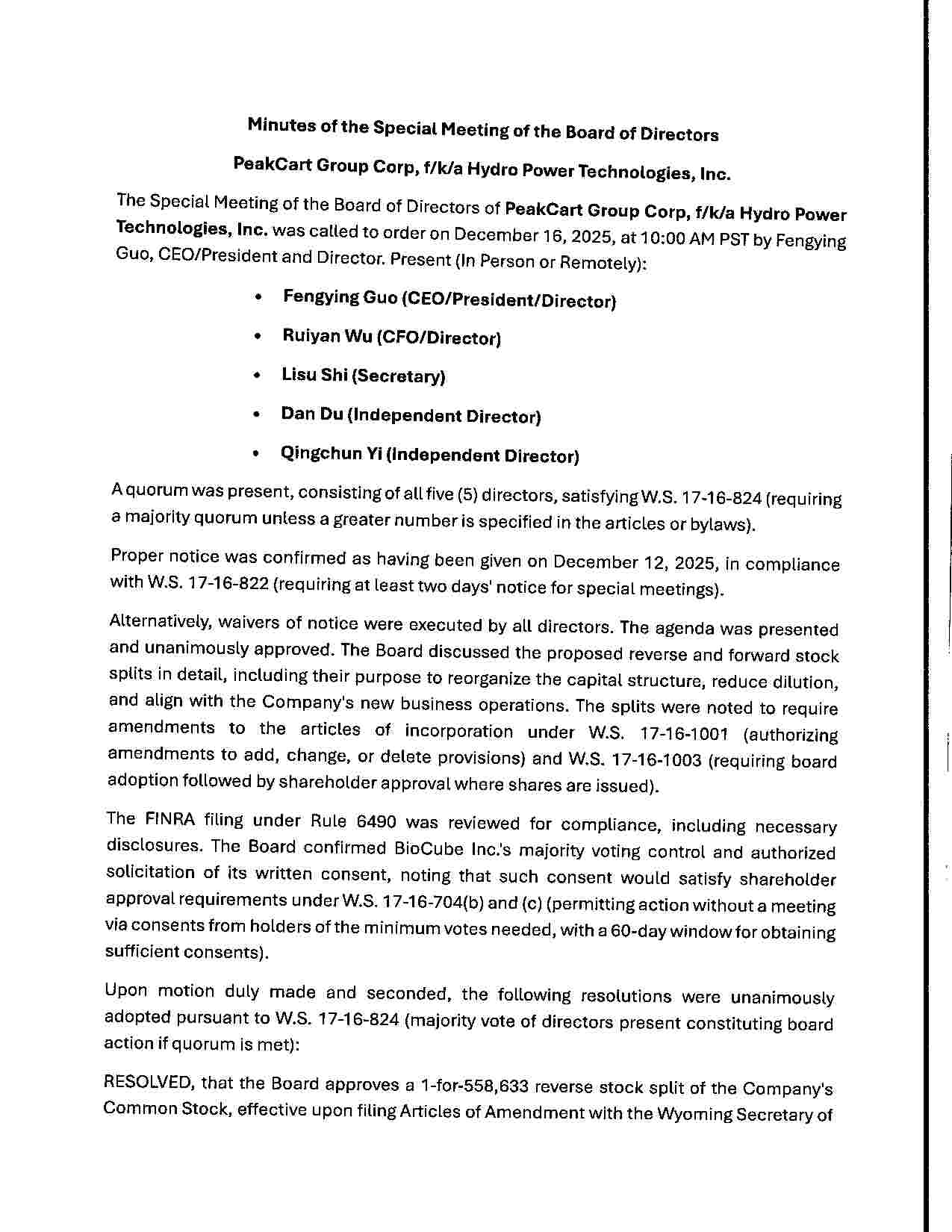 Minutes of the Special Meeting of the Board of Directors

PeakCart Group Corp, f/k/a Hydro Power Technologies, Inc.

The Special Meeting of the Board of Directors of PeakCart Group Corp, f/k/a Hydro Power Technologies, Inc. was called to order on December 16, 2025, at 10:00 AM PST by Fengying Guo, CEO/President and Director. Present (In Person or Remotely):

• Fengying Guo (CEO/President/Director)
• Ruiyan Wu (CFO/Director)
• Lisu Shi (Secretary)
• Dan Du (Independent Director)
• Qingchun Yi (Independent Director)

A quorum was present, consisting of all five (5) directors, satisfying W.S. 17-16-824 (requiring a majority quorum unless a greater number is specified in the articles or bylaws).

Proper notice was confirmed as having been given on December 12, 2025, in compliance with W.S. 17-16-822 (requiring at least two days' notice for special meetings).

Alternatively, waivers of notice were executed by all directors. The agenda was presented and unanimously approved. The Board discussed the proposed reverse and forward stock splits in detail, including their purpose to reorganize the capital structure, reduce dilution, and align with the Company's new business operations. The splits were noted to require amendments to the articles of incorporation under W.S. 17-16-1001 (authorizing amendments to add, change, or delete provisions) and W.S. 17-16-1003 (requiring board adoption followed by shareholder approval where shares are issued).

The FINRA filing under Rule 6490 was reviewed for compliance, including necessary disclosures. The Board confirmed BioCube Inc.'s majority voting control and authorized solicitation of its written consent, noting that such consent would satisfy shareholder approval requirements under W.S. 17-16-704(b) and (c) (permitting action without a meeting via consents from holders of the minimum votes needed, with a 60-day window for obtaining sufficient consents).

Upon motion duly made and seconded, the following resolutions were unanimously adopted pursuant to W.S. 17-16-824 (majority vote of directors present constituting board action if quorum is met):

RESOLVED, that the Board approves a 1-for-558,633 reverse stock split of the Company's Common Stock, effective upon filing Articles of Amendment with the Wyoming Secretary of